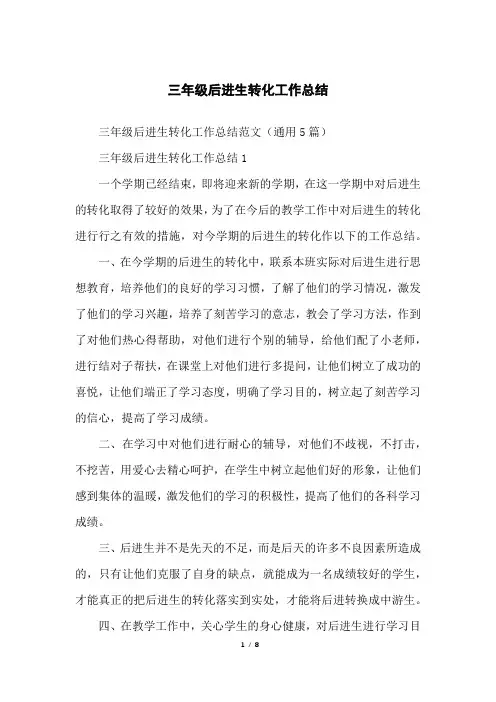 三年级后进生转化工作总结

三年级后进生转化工作总结范文（通用5篇）

三年级后进生转化工作总结1

一个学期已经结束，即将迎来新的学期，在这一学期中对后进生的转化取得了较好的效果，为了在今后的教学工作中对后进生的转化进行行之有效的措施，对今学期的后进生的转化作以下的工作总结。

一、在今学期的后进生的转化中，联系本班实际对后进生进行思想教育，培养他们的良好的学习习惯，了解了他们的学习情况，激发了他们的学习兴趣，培养了刻苦学习的意志，教会了学习方法，作到了对他们热心得帮助，对他们进行个别的辅导，给他们配了小老师，进行结对子帮扶，在课堂上对他们进行多提问，让他们树立了成功的喜悦，让他们端正了学习态度，明确了学习目的，树立起了刻苦学习的信心，提高了学习成绩。

二、在学习中对他们进行耐心的辅导，对他们不歧视，不打击，不挖苦，用爱心去精心呵护，在学生中树立起他们好的形象，让他们感到集体的温暖，激发他们的学习的积极性，提高了他们的各科学习成绩。

三、后进生并不是先天的不足，而是后天的许多不良因素所造成的，只有让他们克服了自身的缺点，就能成为一名成绩较好的学生，才能真正的把后进生的转化落实到实处，才能将后进转换成中游生。

四、在教学工作中，关心学生的身心健康，对后进生进行学习目

1 / 8